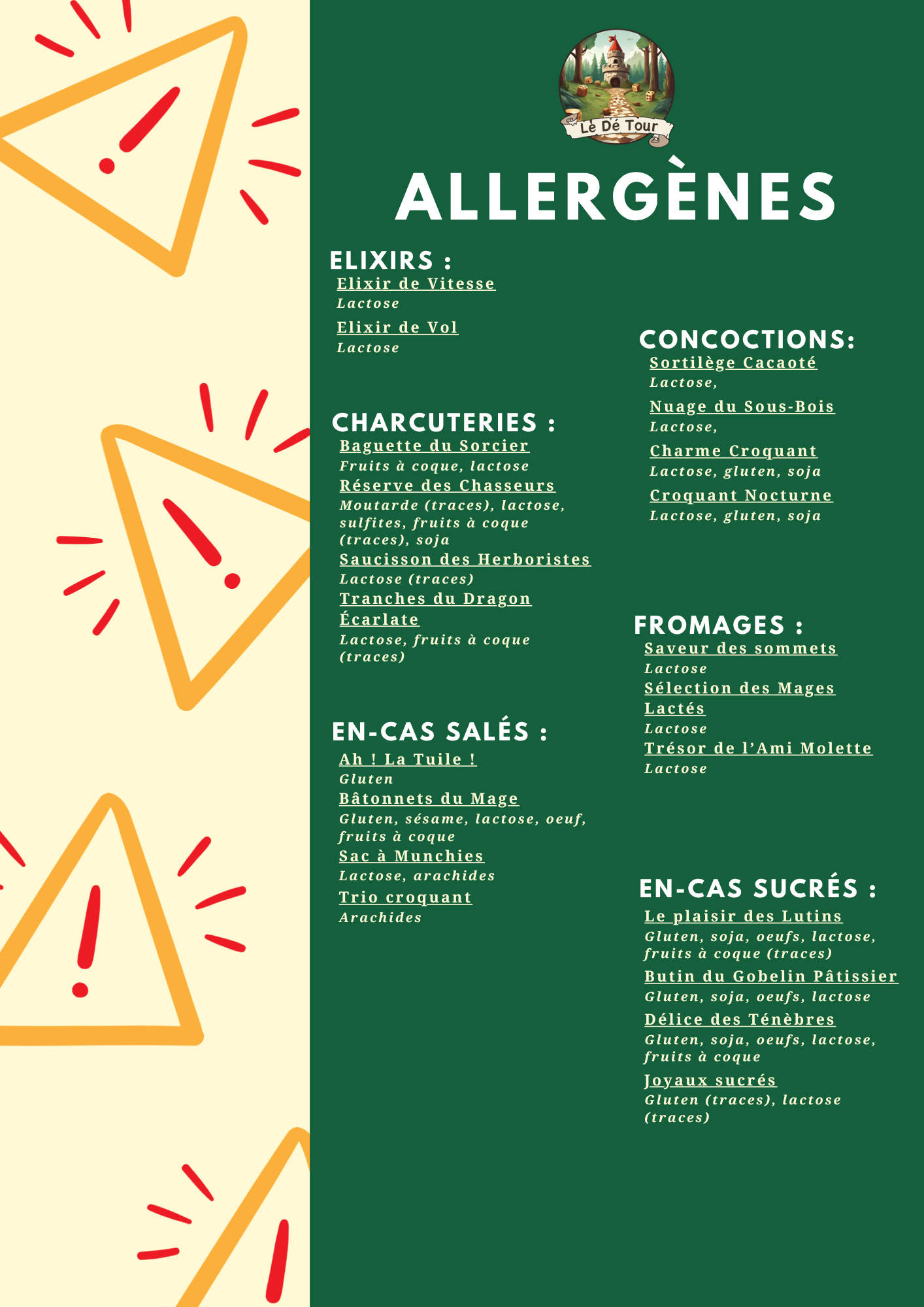 Le Dé Tour

ALLERGÈNES

ELIXIRS :

Elixir de Vitesse
Lactose

Elixir de Vol
Lactose

CHARCUTERIES :

Baguette du Sorcier
Fruits à coque, lactose

Réserve des Chasseurs
Moutarde (traces), lactose, sulfites, fruits à coque (traces), soja

Saucisson des Herboristes
Lactose (traces)

Tranches du Dragon Écarlate
Lactose, fruits à coque (traces)

EN-CAS SALÉS :

Ah ! La Tuile !
Gluten

Bâtonnets du Mage
Gluten, sésame, lactose, oeuf, fruits à coque

Sac à Munchies
Lactose, arachides

Trio croquant
Arachides

CONCOCTIONS:

Sortilège Cacaoté
Lactose,

Nuage du Sous-Bois
Lactose,

Charme Croquant
Lactose, gluten, soja

Croquant Nocturne
Lactose, gluten, soja

FROMAGES :

Saveur des sommets
Lactose

Sélection des Mages Lactés
Lactose

Trésor de l'Ami Molette
Lactose

EN-CAS SUCRÉS :

Le plaisir des Lutins
Gluten, soja, oeufs, lactose, fruits à coque (traces)

Butin du Gobelin Pâtissier
Gluten, soja, oeufs, lactose

Délice des Ténèbres
Gluten, soja, oeufs, lactose, fruits à coque

Joyaux sucrés
Gluten (traces), lactose (traces)